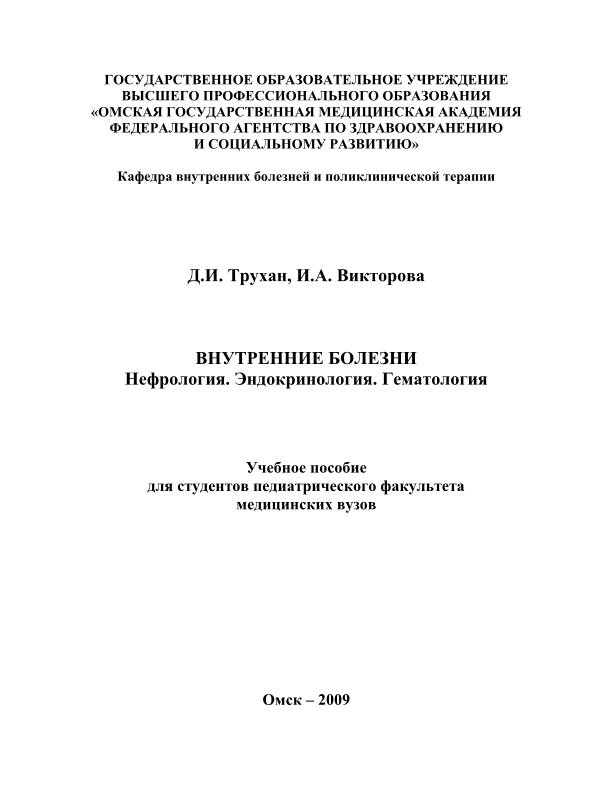 ГОСУДАРСТВЕННОЕ ОБРАЗОВАТЕЛЬНОЕ УЧРЕЖДЕНИЕ
ВЫСШЕГО ПРОФЕССИОНАЛЬНОГО ОБРАЗОВАНИЯ
«ОМСКАЯ ГОСУДАРСТВЕННАЯ МЕДИЦИНСКАЯ АКАДЕМИЯ
ФЕДЕРАЛЬНОГО АГЕНТСТВА ПО ЗДРАВООХРАНЕНИЮ
И СОЦИАЛЬНОМУ РАЗВИТИЮ»

Кафедра внутренних болезней и поликлинической терапии

Д.И. Трухан, И.А. Викторова

ВНУТРЕННИЕ БОЛЕЗНИ
Нефрология. Эндокринология. Гематология

Учебное пособие
для студентов педиатрического факультета
медицинских вузов

Омск – 2009